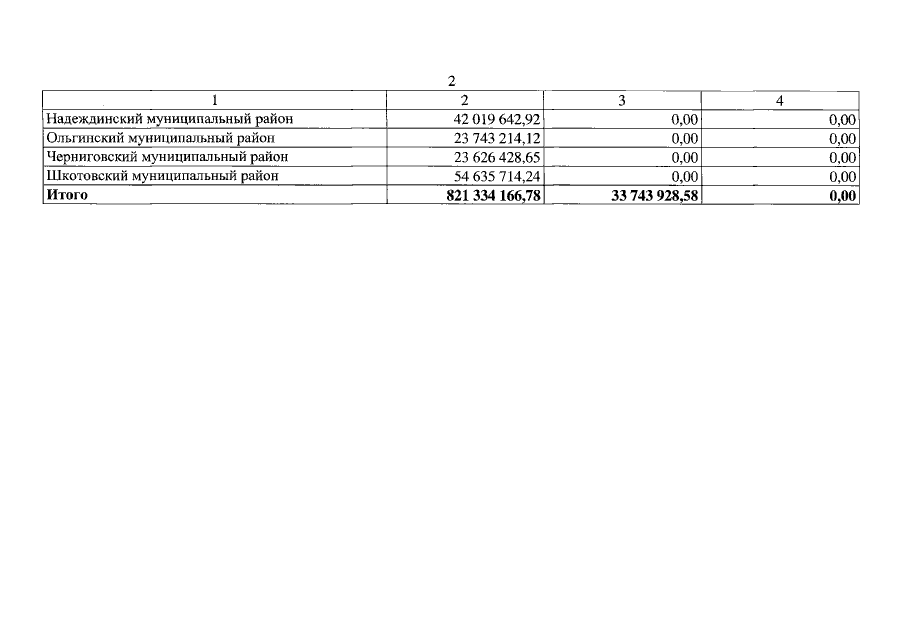 2

| 1 | 2 | 3 | 4 |
|---|---|---|---|
| Надеждинский муниципальный район | 42 019 642,92 | 0,00 | 0,00 |
| Ольгинский муниципальный район | 23 743 214,12 | 0,00 | 0,00 |
| Черниговский муниципальный район | 23 626 428,65 | 0,00 | 0,00 |
| Шкотовский муниципальный район | 54 635 714,24 | 0,00 | 0,00 |
| Итого | 821 334 166,78 | 33 743 928,58 | 0,00 |